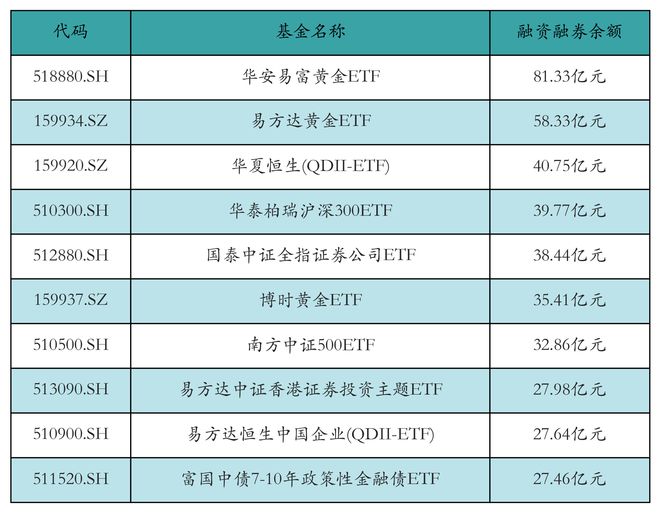 | 代码 | 基金名称 | 融资融券余额 |
|---|---|---|
| 518880.SH | 华安易富黄金ETF | 81.33亿元 |
| 159934.SZ | 易方达黄金ETF | 58.33亿元 |
| 159920.SZ | 华夏恒生(QDII-ETF) | 40.75亿元 |
| 510300.SH | 华泰柏瑞沪深300ETF | 39.77亿元 |
| 512880.SH | 国泰中证全指证券公司ETF | 38.44亿元 |
| 159937.SZ | 博时黄金ETF | 35.41亿元 |
| 510500.SH | 南方中证500ETF | 32.86亿元 |
| 513090.SH | 易方达中证香港证券投资主题ETF | 27.98亿元 |
| 510900.SH | 易方达恒生中国企业(QDII-ETF) | 27.64亿元 |
| 511520.SH | 富国中债7-10年政策性金融债ETF | 27.46亿元 |